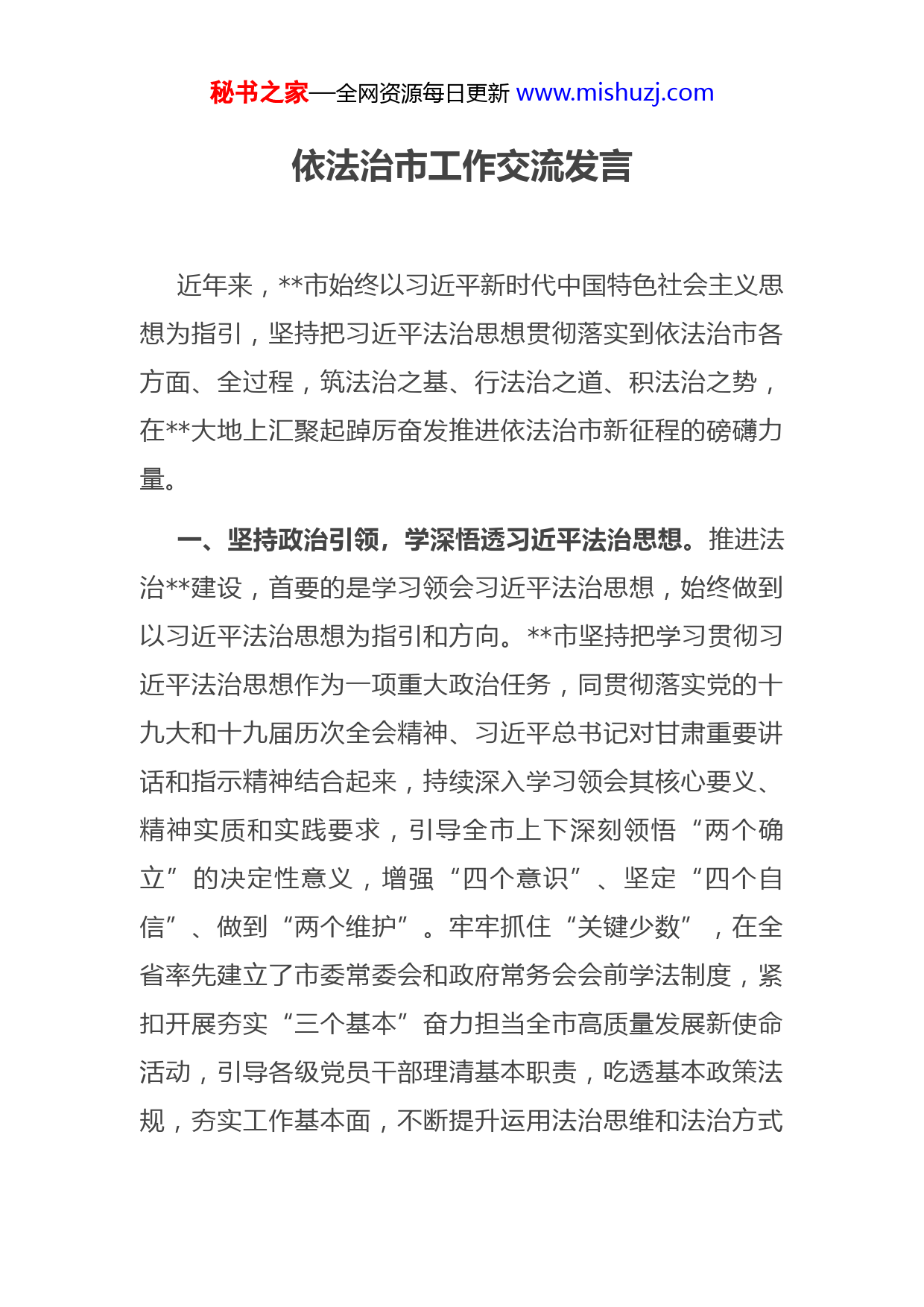 秘书之家—全网资源每日更新 www.mishuzj.com

依法治市工作交流发言

近年来，**市始终以习近平新时代中国特色社会主义思想为指引，坚持把习近平法治思想贯彻落实到依法治市各方面、全过程，筑法治之基、行法治之道、积法治之势，在**大地上汇聚起踔厉奋发推进依法治市新征程的磅礴力量。

一、坚持政治引领，学深悟透习近平法治思想。推进法治**建设，首要的是学习领会习近平法治思想，始终做到以习近平法治思想为指引和方向。**市坚持把学习贯彻习近平法治思想作为一项重大政治任务，同贯彻落实党的十九大和十九届历次全会精神、习近平总书记对甘肃重要讲话和指示精神结合起来，持续深入学习领会其核心要义、精神实质和实践要求，引导全市上下深刻领悟“两个确立”的决定性意义，增强“四个意识”、坚定“四个自信”、做到“两个维护”。牢牢抓住“关键少数”，在全省率先建立了市委常委会和政府常务会会前学法制度，紧扣开展夯实“三个基本”奋力担当全市高质量发展新使命活动，引导各级党员干部理清基本职责，吃透基本政策法规，夯实工作基本面，不断提升运用法治思维和法治方式